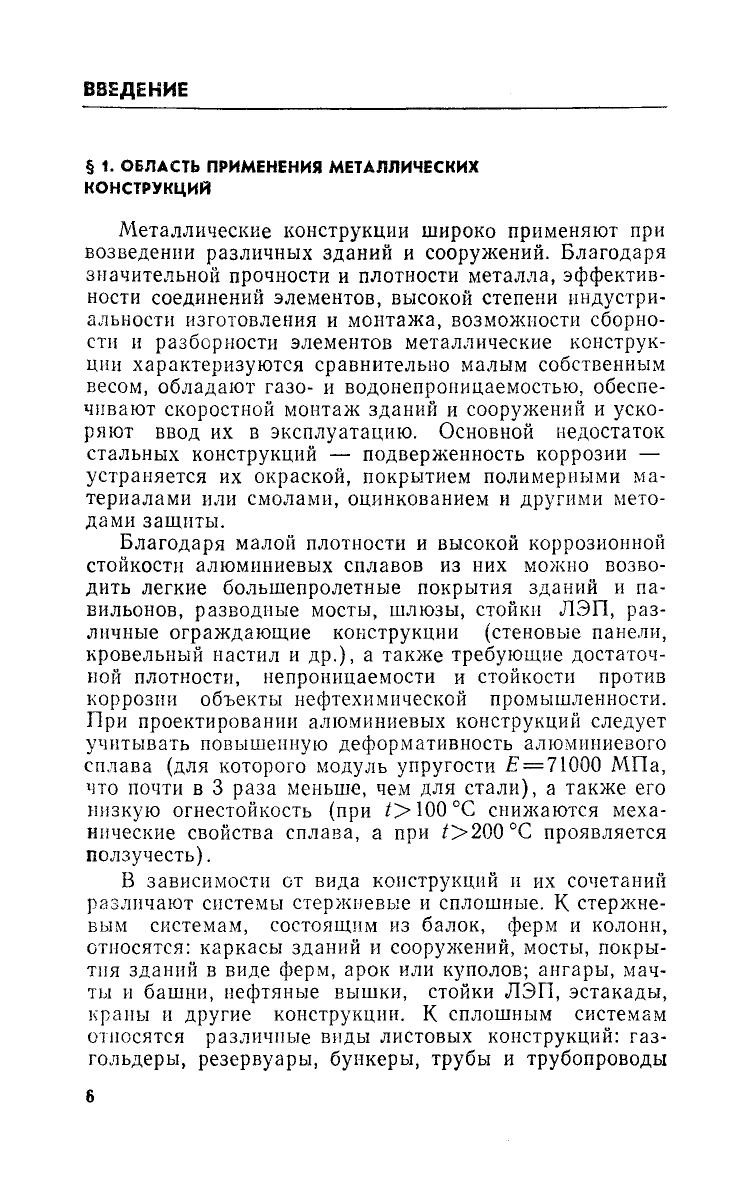 ВВЕДЕНИЕ

§ 1. ОБЛАСТЬ ПРИМЕНЕНИЯ МЕТАЛЛИЧЕСКИХ КОНСТРУКЦИЙ

Металлические конструкции широко применяют при возведении различных зданий и сооружений. Благодаря значительной прочности и плотности металла, эффективности соединений элементов, высокой степени индустриальности изготовления и монтажа, возможности сборности и разборности элементов металлические конструкции характеризуются сравнительно малым собственным весом, обладают газо- и водонепроницаемостью, обеспечивают скоростной монтаж зданий и сооружений и ускоряют ввод их в эксплуатацию. Основной недостаток стальных конструкций — подверженность коррозии — устраняется их окраской, покрытием полимерными материалами или смолами, оцинкованием и другими методами защиты.

Благодаря малой плотности и высокой коррозионной стойкости алюминиевых сплавов из них можно возводить легкие большепролетные покрытия зданий и павильонов, разводные мосты, шлюзы, стойки ЛЭП, различные ограждающие конструкции (стеновые панели, кровельный настил и др.), а также требующие достаточной плотности, непроницаемости и стойкости против коррозии объекты нефтехимической промышленности. При проектировании алюминиевых конструкций следует учитывать повышенную деформативность алюминиевого сплава (для которого модуль упругости $E=71000$ МПа, что почти в 3 раза меньше, чем для стали), а также его низкую огнестойкость (при $t>100$ °C снижаются механические свойства сплава, а при $t>200$ °C проявляется ползучесть).

В зависимости от вида конструкций и их сочетаний различают системы стержневые и сплошные. К стержневым системам, состоящим из балок, ферм и колонн, относятся: каркасы зданий и сооружений, мосты, покрытия зданий в виде ферм, арок или куполов; ангары, мачты и башни, нефтяные вышки, стойки ЛЭП, эстакады, краны и другие конструкции. К сплошным системам относятся различные виды листовых конструкций: газгольдеры, резервуары, бункеры, трубы и трубопроводы

6